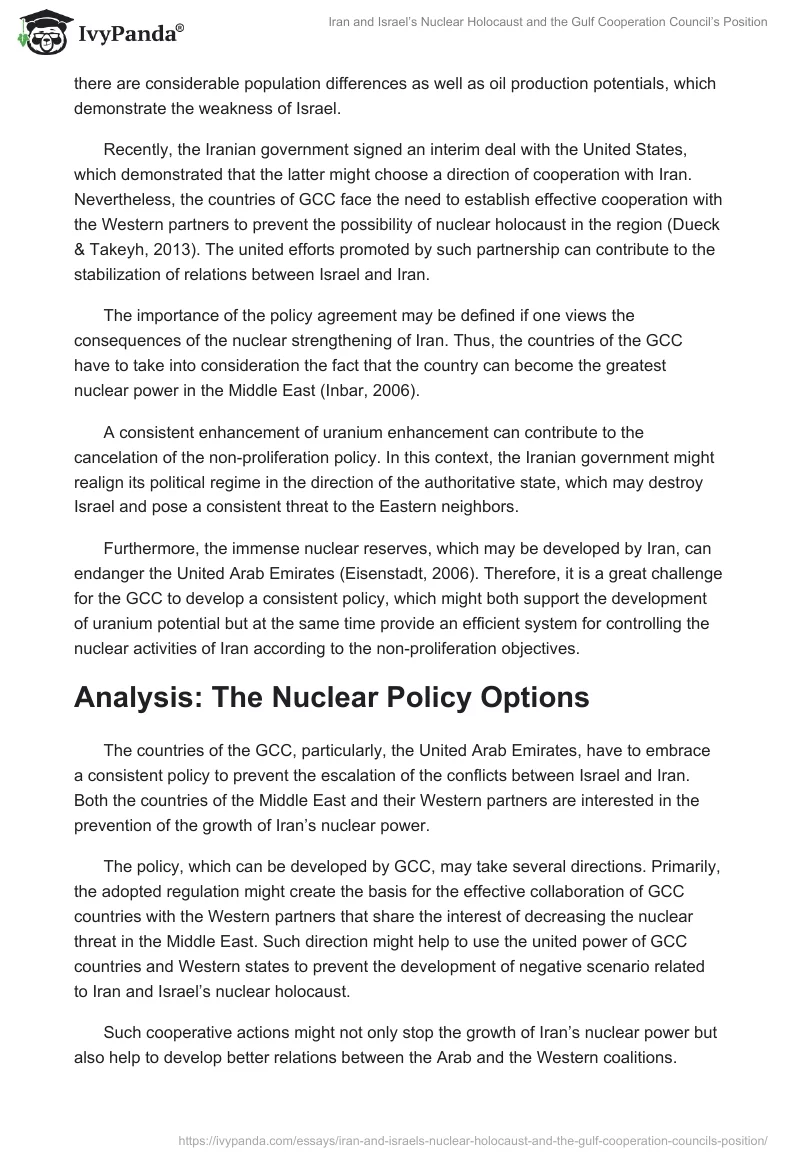 IvyPanda®

Iran and Israel's Nuclear Holocaust and the Gulf Cooperation Council's Position

there are considerable population differences as well as oil production potentials, which demonstrate the weakness of Israel.

Recently, the Iranian government signed an interim deal with the United States, which demonstrated that the latter might choose a direction of cooperation with Iran. Nevertheless, the countries of GCC face the need to establish effective cooperation with the Western partners to prevent the possibility of nuclear holocaust in the region (Dueck & Takeyh, 2013). The united efforts promoted by such partnership can contribute to the stabilization of relations between Israel and Iran.

The importance of the policy agreement may be defined if one views the consequences of the nuclear strengthening of Iran. Thus, the countries of the GCC have to take into consideration the fact that the country can become the greatest nuclear power in the Middle East (Inbar, 2006).

A consistent enhancement of uranium enhancement can contribute to the cancelation of the non-proliferation policy. In this context, the Iranian government might realign its political regime in the direction of the authoritative state, which may destroy Israel and pose a consistent threat to the Eastern neighbors.

Furthermore, the immense nuclear reserves, which may be developed by Iran, can endanger the United Arab Emirates (Eisenstadt, 2006). Therefore, it is a great challenge for the GCC to develop a consistent policy, which might both support the development of uranium potential but at the same time provide an efficient system for controlling the nuclear activities of Iran according to the non-proliferation objectives.

Analysis: The Nuclear Policy Options

The countries of the GCC, particularly, the United Arab Emirates, have to embrace a consistent policy to prevent the escalation of the conflicts between Israel and Iran. Both the countries of the Middle East and their Western partners are interested in the prevention of the growth of Iran's nuclear power.

The policy, which can be developed by GCC, may take several directions. Primarily, the adopted regulation might create the basis for the effective collaboration of GCC countries with the Western partners that share the interest of decreasing the nuclear threat in the Middle East. Such direction might help to use the united power of GCC countries and Western states to prevent the development of negative scenario related to Iran and Israel's nuclear holocaust.

Such cooperative actions might not only stop the growth of Iran's nuclear power but also help to develop better relations between the Arab and the Western coalitions.

https://ivypanda.com/essays/iran-and-israels-nuclear-holocaust-and-the-gulf-cooperation-councils-position/